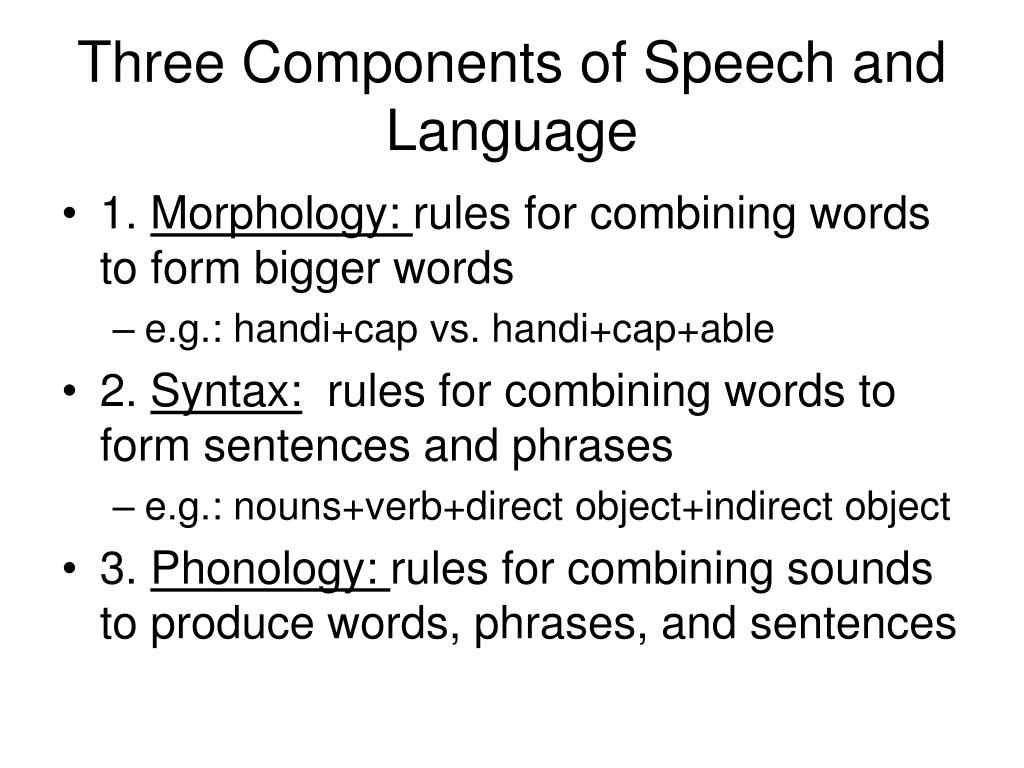 Three Components of Speech and Language

• 1. Morphology: rules for combining words to form bigger words
– e.g.: handi+cap vs. handi+cap+able
• 2. Syntax: rules for combining words to form sentences and phrases
– e.g.: nouns+verb+direct object+indirect object
• 3. Phonology: rules for combining sounds to produce words, phrases, and sentences